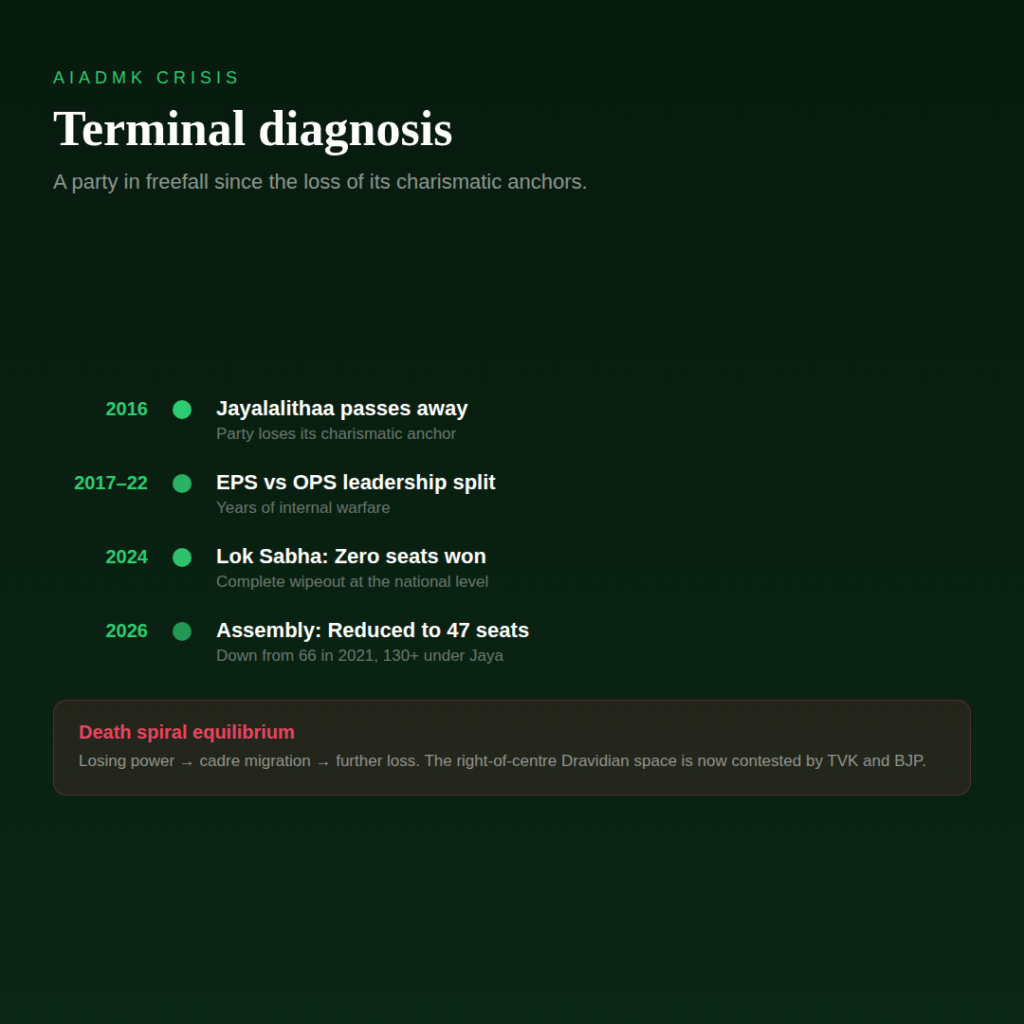 AIADMK CRISIS

Terminal diagnosis

A party in freefall since the loss of its charismatic anchors.

2016
Jayalalithaa passes away
Party loses its charismatic anchor

2017–22
EPS vs OPS leadership split
Years of internal warfare

2024
Lok Sabha: Zero seats won
Complete wipeout at the national level

2026
Assembly: Reduced to 47 seats
Down from 66 in 2021, 130+ under Jaya

Death spiral equilibrium
Losing power → cadre migration → further loss. The right-of-centre Dravidian space is now contested by TVK and BJP.